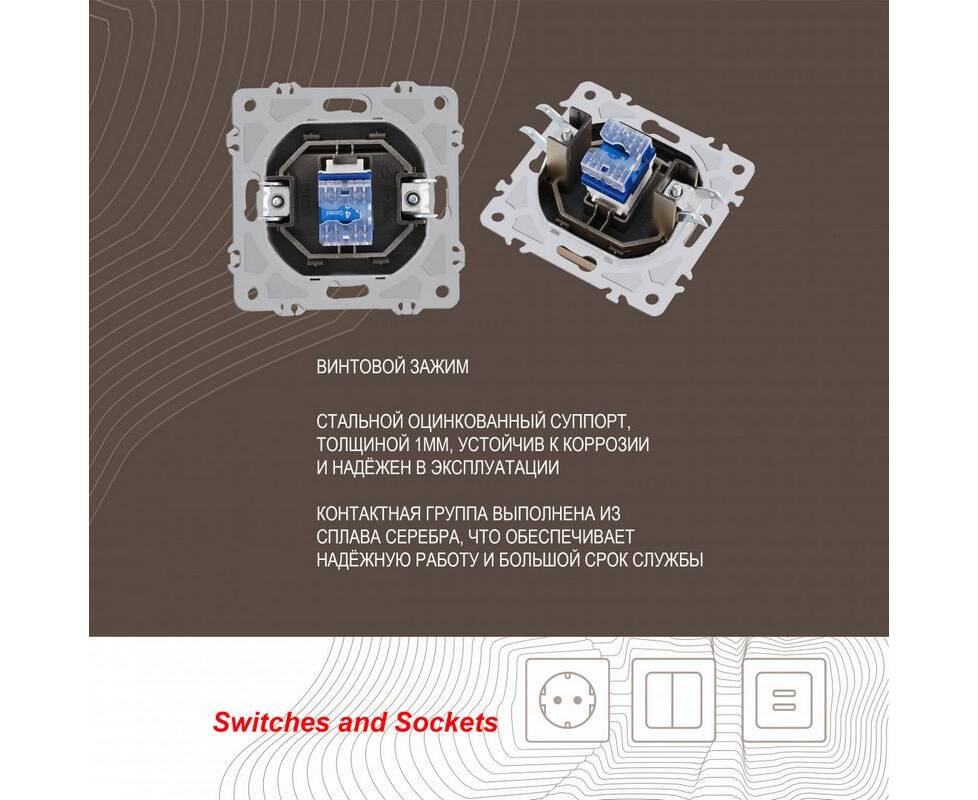 ВИНТОВОЙ ЗАЖИМ

СТАЛЬНОЙ ОЦИНКОВАННЫЙ СУППОРТ, ТОЛЩИНОЙ 1ММ, УСТОЙЧИВ К КОРРОЗИИ И НАДЁЖЕН В ЭКСПЛУАТАЦИИ

КОНТАКТНАЯ ГРУППА ВЫПОЛНЕНА ИЗ СПЛАВА СЕРЕБРА, ЧТО ОБЕСПЕЧИВАЕТ НАДЁЖНУЮ РАБОТУ И БОЛЬШОЙ СРОК СЛУЖБЫ

Switches and Sockets